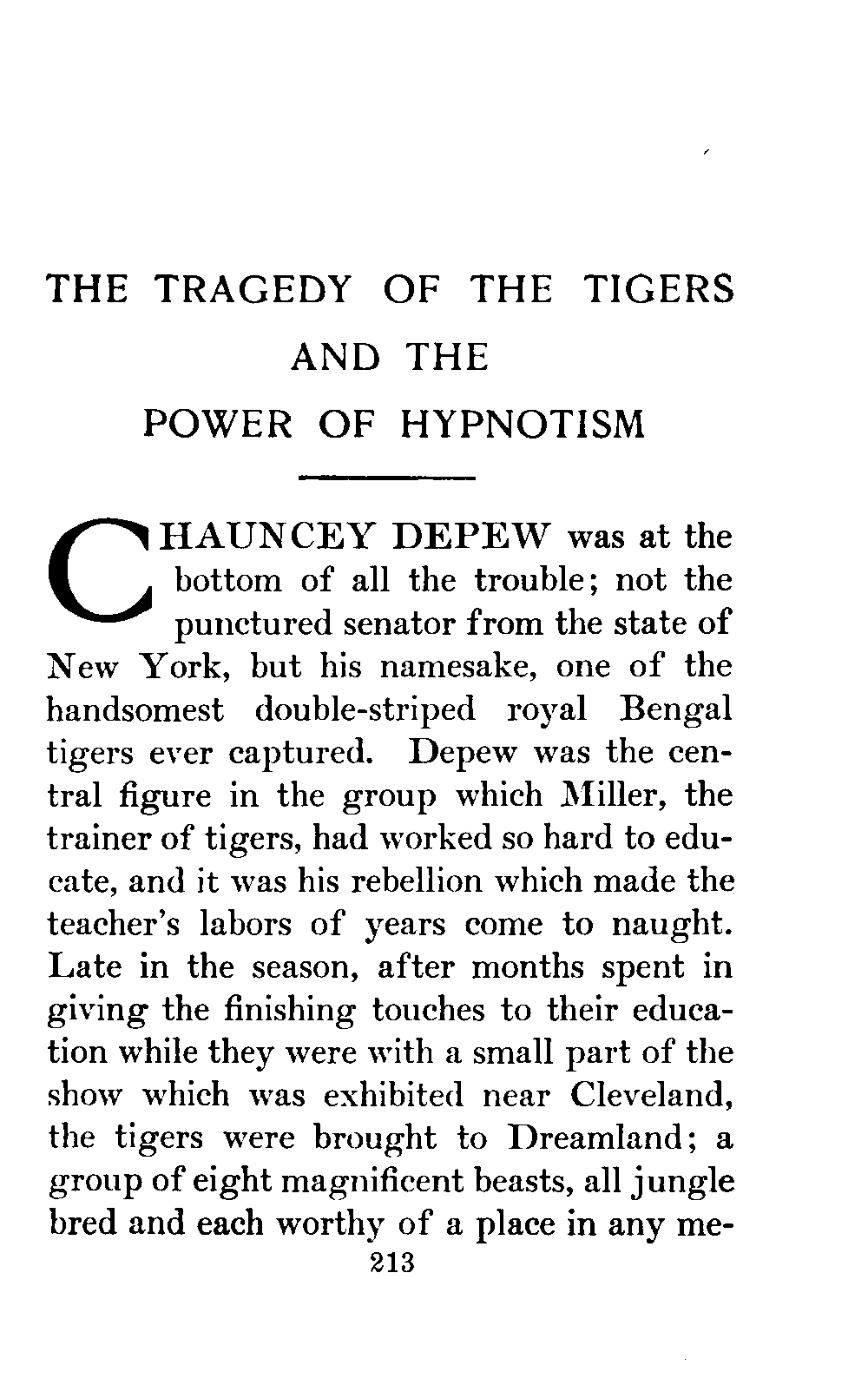 THE TRAGEDY OF THE TIGERS AND THE POWER OF HYPNOTISM

CHAUNCEY DEPEW was at the bottom of all the trouble; not the punctured senator from the state of New York, but his namesake, one of the handsomest double-striped royal Bengal tigers ever captured. Depew was the central figure in the group which Miller, the trainer of tigers, had worked so hard to educate, and it was his rebellion which made the teacher's labors of years come to naught. Late in the season, after months spent in giving the finishing touches to their education while they were with a small part of the show which was exhibited near Cleveland, the tigers were brought to Dreamland; a group of eight magnificent beasts, all jungle bred and each worthy of a place in any me-

213